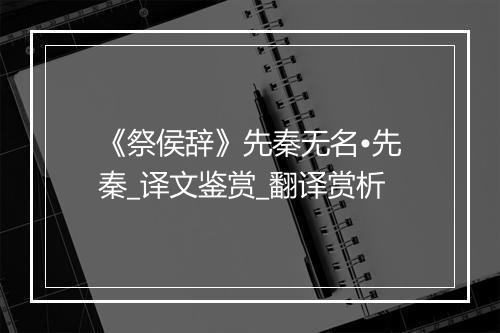 《祭侯辞》先秦无名•先秦_译文鉴赏_翻译赏析